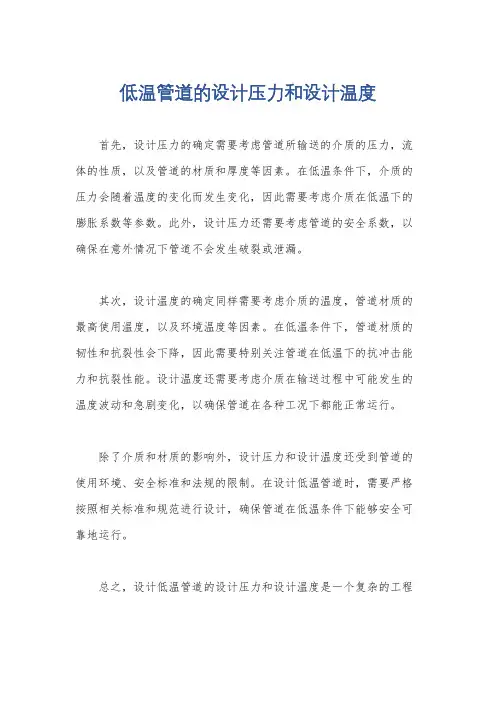 低温管道的设计压力和设计温度

首先，设计压力的确定需要考虑管道所输送的介质的压力，流体的性质，以及管道的材质和厚度等因素。在低温条件下，介质的压力会随着温度的变化而发生变化，因此需要考虑介质在低温下的膨胀系数等参数。此外，设计压力还需要考虑管道的安全系数，以确保在意外情况下管道不会发生破裂或泄漏。

其次，设计温度的确定同样需要考虑介质的温度，管道材质的最高使用温度，以及环境温度等因素。在低温条件下，管道材质的韧性和抗裂性会下降，因此需要特别关注管道在低温下的抗冲击能力和抗裂性能。设计温度还需要考虑介质在输送过程中可能发生的温度波动和急剧变化，以确保管道在各种工况下都能正常运行。

除了介质和材质的影响外，设计压力和设计温度还受到管道的使用环境、安全标准和法规的限制。在设计低温管道时，需要严格按照相关标准和规范进行设计，确保管道在低温条件下能够安全可靠地运行。

总之，设计低温管道的设计压力和设计温度是一个复杂的工程